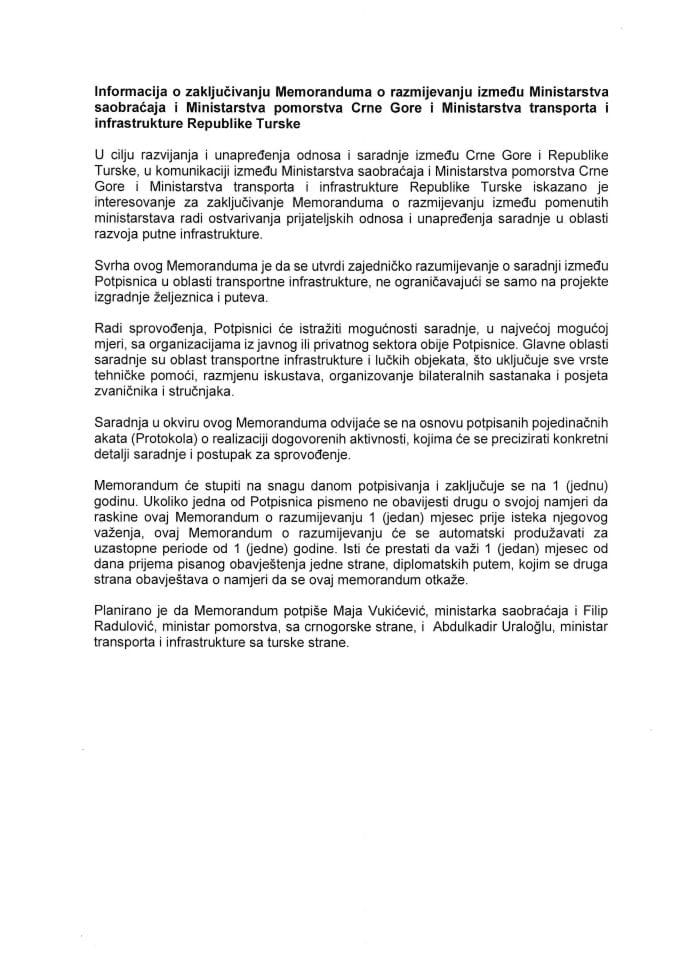 Informacija o zaključivanju Memoranduma o razmijevanju između Ministarstva saobraćaja i Ministarstva pomorstva Crne Gore i Ministarstva transporta i infrastrukture Republike Turske

U cilju razvijanja i unapređenja odnosa i saradnje između Crne Gore i Republike Turske, u komunikaciji između Ministarstva saobraćaja i Ministarstva pomorstva Crne Gore i Ministarstva transporta i infrastrukture Republike Turske iskazano je interesovanje za zaključivanje Memoranduma o razmijevanju između pomenutih ministarstava radi ostvarivanja prijateljskih odnosa i unapređenja saradnje u oblasti razvoja putne infrastrukture.

Svrha ovog Memoranduma je da se utvrdi zajedničko razumijevanje o saradnji između Potpisnica u oblasti transportne infrastrukture, ne ograničavajući se samo na projekte izgradnje željeznica i puteva.

Radi sprovođenja, Potpisnici će istražiti mogućnosti saradnje, u najvećoj mogućoj mjeri, sa organizacijama iz javnog ili privatnog sektora obije Potpisnice. Glavne oblasti saradnje su oblast transportne infrastrukture i lučkih objekata, što uključuje sve vrste tehničke pomoći, razmjenu iskustava, organizovanje bilateralnih sastanaka i posjeta zvaničnika i stručnjaka.

Saradnja u okviru ovog Memoranduma odvijaće se na osnovu potpisanih pojedinačnih akata (Protokola) o realizaciji dogovorenih aktivnosti, kojima će se precizirati konkretni detalji saradnje i postupak za sprovođenje.

Memorandum će stupiti na snagu danom potpisivanja i zaključuje se na 1 (jednu) godinu. Ukoliko jedna od Potpisnica pismeno ne obavijesti drugu o svojoj namjeri da raskine ovaj Memorandum o razumijevanju 1 (jedan) mjesec prije isteka njegovog važenja, ovaj Memorandum o razumijevanju će se automatski produžavati za uzastopne periode od 1 (jedne) godine. Isti će prestati da važi 1 (jedan) mjesec od dana prijema pisanog obavještenja jedne strane, diplomatskih putem, kojim se druga strana obavještava o namjeri da se ovaj memorandum otkaže.

Planirano je da Memorandum potpiše Maja Vukićević, ministarka saobraćaja i Filip Radulović, ministar pomorstva, sa crnogorske strane, i Abdulkadir Uraloğlu, ministar transporta i infrastrukture sa turske strane.